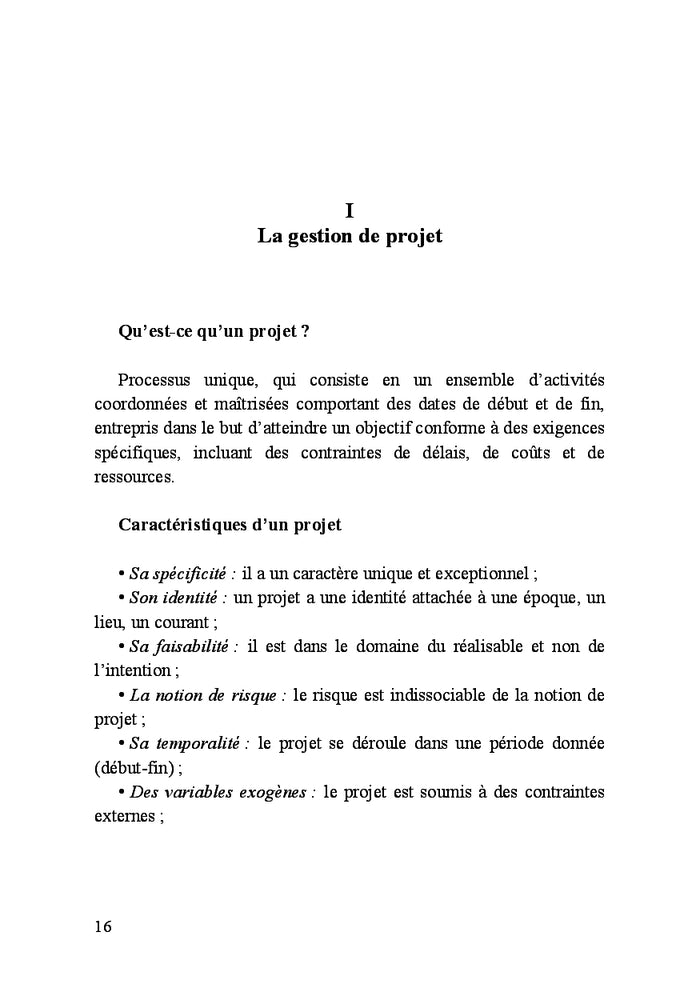 I
La gestion de projet

Qu'est-ce qu'un projet ?

Processus unique, qui consiste en un ensemble d'activités coordonnées et maîtrisées comportant des dates de début et de fin, entrepris dans le but d'atteindre un objectif conforme à des exigences spécifiques, incluant des contraintes de délais, de coûts et de ressources.

Caractéristiques d'un projet

• Sa spécificité : il a un caractère unique et exceptionnel ;
• Son identité : un projet a une identité attachée à une époque, un lieu, un courant ;
• Sa faisabilité : il est dans le domaine du réalisable et non de l'intention ;
• La notion de risque : le risque est indissociable de la notion de projet ;
• Sa temporalité : le projet se déroule dans une période donnée (début-fin) ;
• Des variables exogènes : le projet est soumis à des contraintes externes ;

16